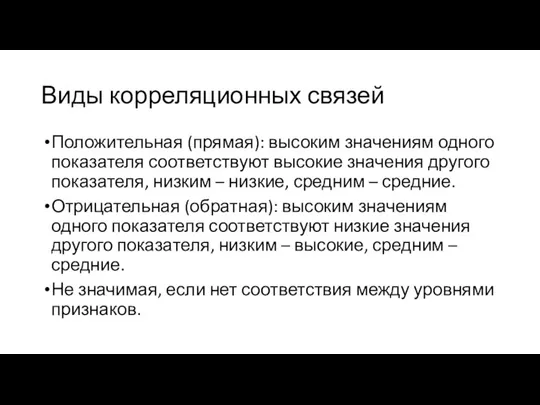 Виды корреляционных связей

•Положительная (прямая): высоким значениям одного показателя соответствуют высокие значения другого показателя, низким – низкие, средним – средние.

•Отрицательная (обратная): высоким значениям одного показателя соответствуют низкие значения другого показателя, низким – высокие, средним – средние.

•Не значимая, если нет соответствия между уровнями признаков.